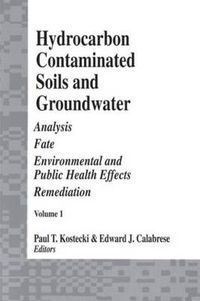 Hydrocarbon Contaminated Soils and Groundwater

Analysis

Fate

Environmental and Public Health Effects

Remediation

Volume 1

Paul T. Kostecki & Edward J. Calabrese
Editors